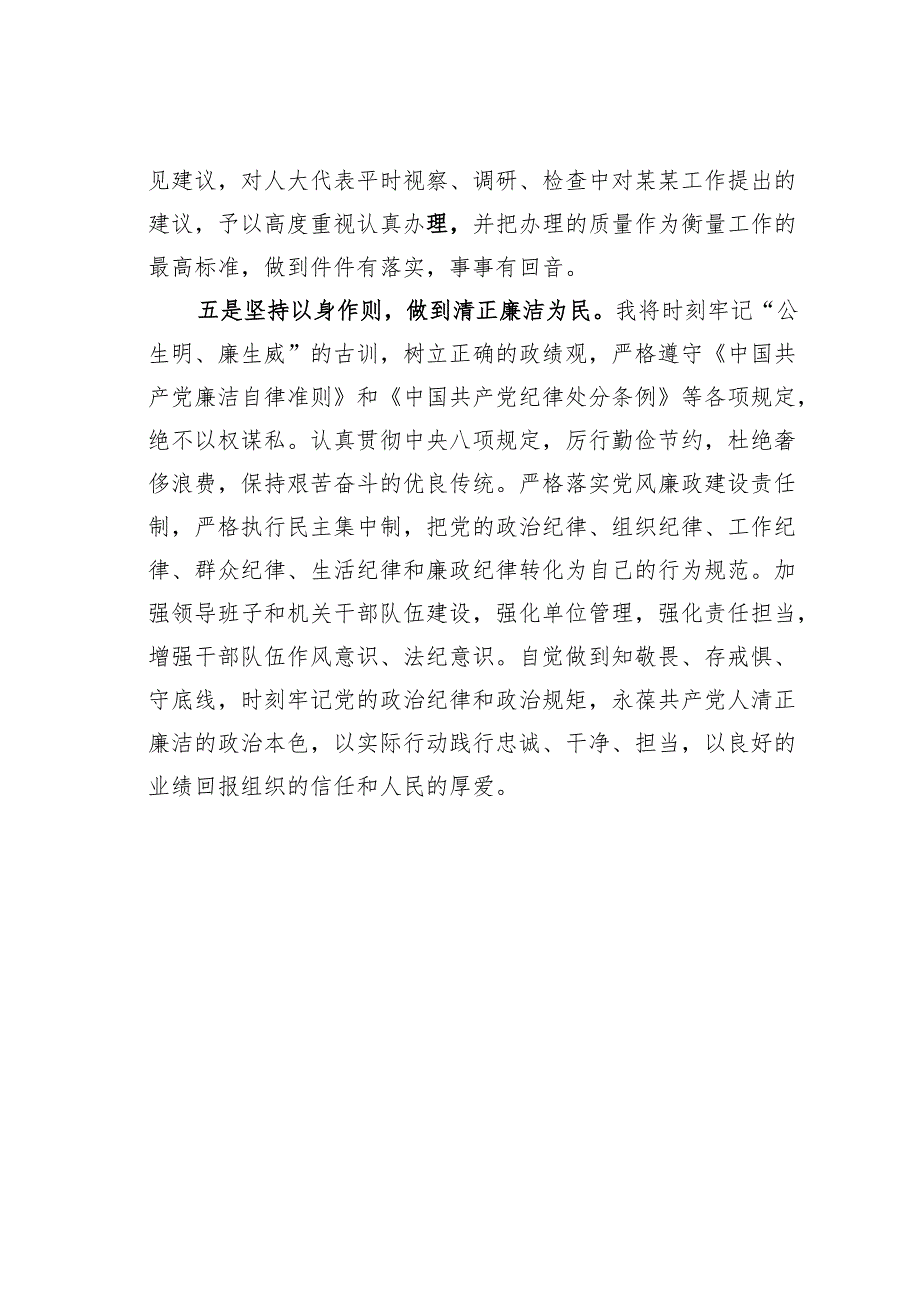 见建议，对人大代表平时视察、调研、检查中对某某工作提出的建议，予以高度重视认真办理，并把办理的质量作为衡量工作的最高标准，做到件件有落实，事事有回音。

五是坚持以身作则，做到清正廉洁为民。我将时刻牢记“公生明、廉生威”的古训，树立正确的政绩观，严格遵守《中国共产党廉洁自律准则》和《中国共产党纪律处分条例》等各项规定，绝不以权谋私。认真贯彻中央八项规定，厉行勤俭节约，杜绝奢侈浪费，保持艰苦奋斗的优良传统。严格落实党风廉政建设责任制，严格执行民主集中制，把党的政治纪律、组织纪律、工作纪律、群众纪律、生活纪律和廉政纪律转化为自己的行为规范。加强领导班子和机关干部队伍建设，强化单位管理，强化责任担当，增强干部队伍作风意识、法纪意识。自觉做到知敬畏、存戒惧、守底线，时刻牢记党的政治纪律和政治规矩，永葆共产党人清正廉洁的政治本色，以实际行动践行忠诚、干净、担当，以良好的业绩回报组织的信任和人民的厚爱。